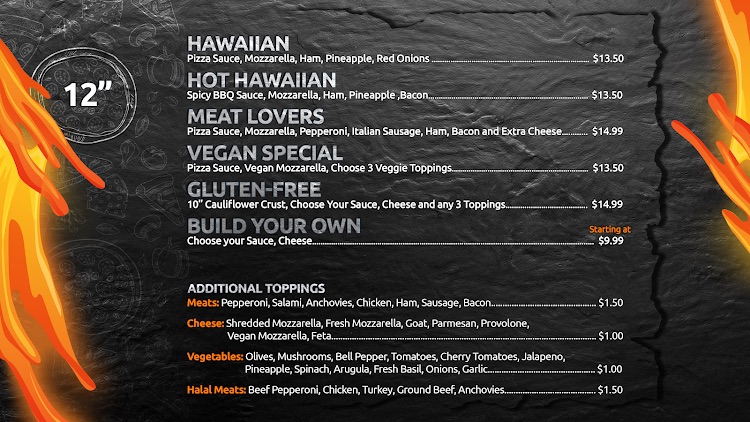 12"

HAWAIIAN

Pizza Sauce, Mozzarella, Ham, Pineapple, Red Onions $13.50

HOT HAWAIIAN

Spicy BBQ Sauce, Mozzarella, Ham, Pineapple ,Bacon $13.50

MEAT LOVERS

Pizza Sauce, Mozzarella, Pepperoni, Italian Sausage, Ham, Bacon and Extra Cheese $14.99

VEGAN SPECIAL

Pizza Sauce, Vegan Mozzarella, Choose 3 Veggie Toppings $13.50

GLUTEN-FREE

10" Cauliflower Crust, Choose Your Sauce, Cheese and any 3 Toppings $14.99

BUILD YOUR OWN

Choose your Sauce, Cheese Starting at $9.99

ADDITIONAL TOPPINGS

Meats: Pepperoni, Salami, Anchovies, Chicken, Ham, Sausage, Bacon $1.50

Cheese: Shredded Mozzarella, Fresh Mozzarella, Goat, Parmesan, Provolone, Vegan Mozzarella, Feta $1.00

Vegetables: Olives, Mushrooms, Bell Pepper, Tomatoes, Cherry Tomatoes, Jalapeno, Pineapple, Spinach, Arugula, Fresh Basil, Onions, Garlic $1.00

Halal Meats: Beef Pepperoni, Chicken, Turkey, Ground Beef, Anchovies $1.50